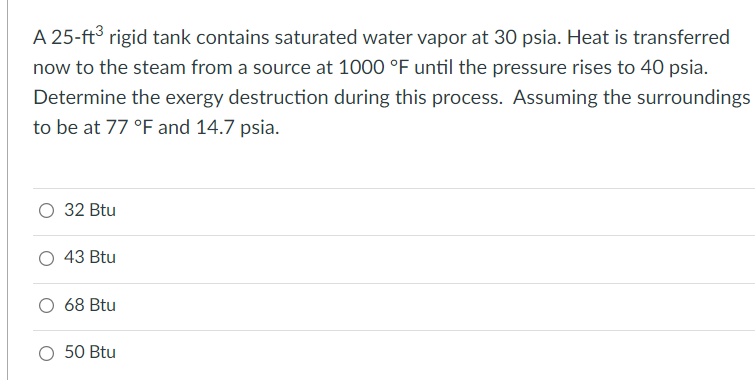 A 25-ft$^3$ rigid tank contains saturated water vapor at 30 psia. Heat is transferred now to the steam from a source at 1000 °F until the pressure rises to 40 psia. Determine the exergy destruction during this process. Assuming the surroundings to be at 77 °F and 14.7 psia.

32 Btu

43 Btu

68 Btu

50 Btu